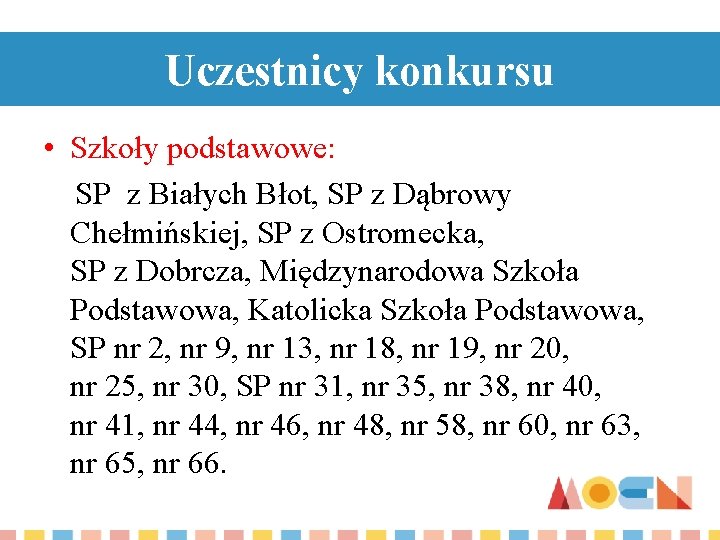 Uczestnicy konkursu

• Szkoły podstawowe:
SP z Białych Błot, SP z Dąbrowy Chełmińskiej, SP z Ostromecka, SP z Dobrcza, Międzynarodowa Szkoła Podstawowa, Katolicka Szkoła Podstawowa, SP nr 2, nr 9, nr 13, nr 18, nr 19, nr 20, nr 25, nr 30, SP nr 31, nr 35, nr 38, nr 40, nr 41, nr 44, nr 46, nr 48, nr 58, nr 60, nr 63, nr 65, nr 66.

MOEN